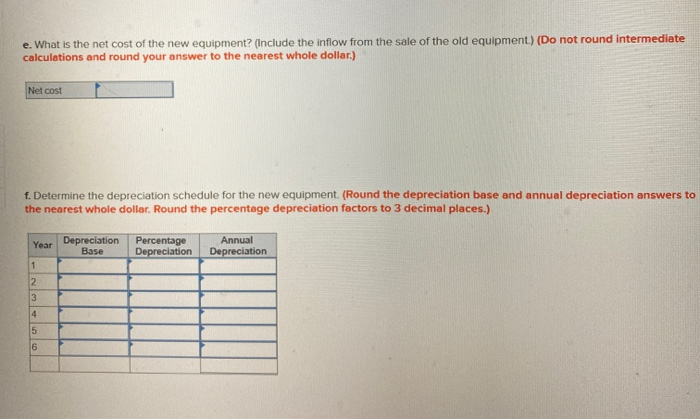 e. What is the net cost of the new equipment? (Include the inflow from the sale of the old equipment.) (Do not round intermediate calculations and round your answer to the nearest whole dollar.)

| Net cost | |
|---|---|

f. Determine the depreciation schedule for the new equipment. (Round the depreciation base and annual depreciation answers to the nearest whole dollar. Round the percentage depreciation factors to 3 decimal places.)

| Year | Depreciation Base | Percentage Depreciation | Annual Depreciation |
|---|---|---|---|
| 1 | | | |
| 2 | | | |
| 3 | | | |
| 4 | | | |
| 5 | | | |
| 6 | | | |
| | | | |